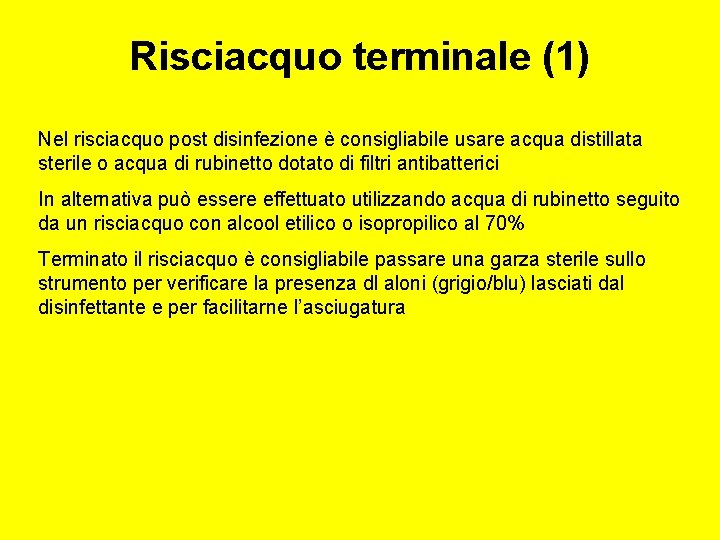 Risciacquo terminale (1)

Nel risciacquo post disinfezione è consigliabile usare acqua distillata sterile o acqua di rubinetto dotato di filtri antibatterici

In alternativa può essere effettuato utilizzando acqua di rubinetto seguito da un risciacquo con alcool etilico o isopropilico al 70%

Terminato il risciacquo è consigliabile passare una garza sterile sullo strumento per verificare la presenza dl aloni (grigio/blu) lasciati dal disinfettante e per facilitarne l'asciugatura